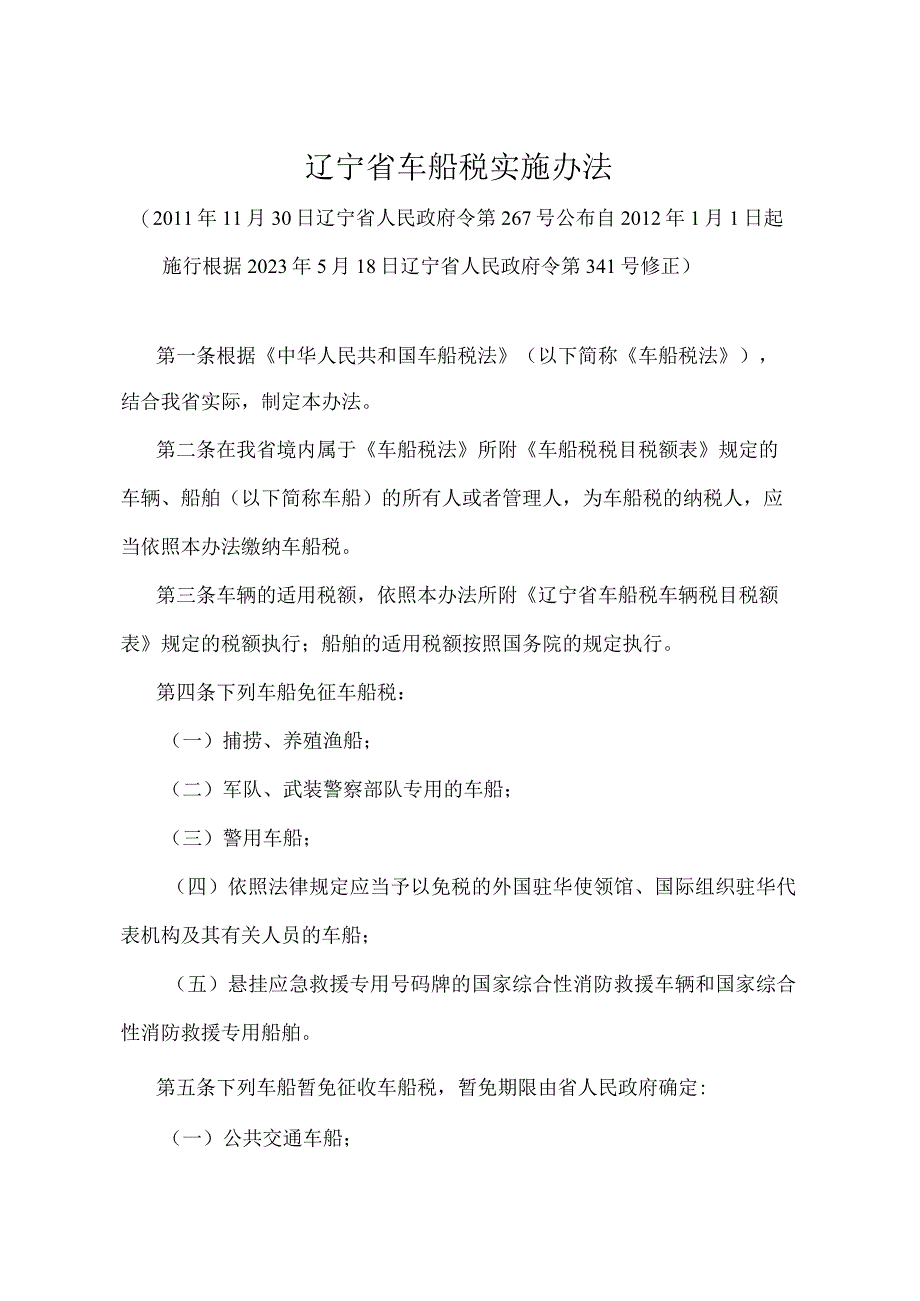 辽宁省车船税实施办法

（2011年11月30日辽宁省人民政府令第267号公布自2012年1月1日起施行根据2023年5月18日辽宁省人民政府令第341号修正）

第一条根据《中华人民共和国车船税法》（以下简称《车船税法》），结合我省实际，制定本办法。

第二条在我省境内属于《车船税法》所附《车船税税目税额表》规定的车辆、船舶（以下简称车船）的所有人或者管理人，为车船税的纳税人，应当依照本办法缴纳车船税。

第三条车辆的适用税额，依照本办法所附《辽宁省车船税车辆税目税额表》规定的税额执行；船舶的适用税额按照国务院的规定执行。

第四条下列车船免征车船税：

（一）捕捞、养殖渔船；

（二）军队、武装警察部队专用的车船；

（三）警用车船；

（四）依照法律规定应当予以免税的外国驻华使领馆、国际组织驻华代表机构及其有关人员的车船；

（五）悬挂应急救援专用号码牌的国家综合性消防救援车辆和国家综合性消防救援专用船舶。

第五条下列车船暂免征收车船税，暂免期限由省人民政府确定：

（一）公共交通车船；